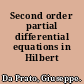 Second order partial differential equations in Hilbert

Da Prato, Giuseppe.